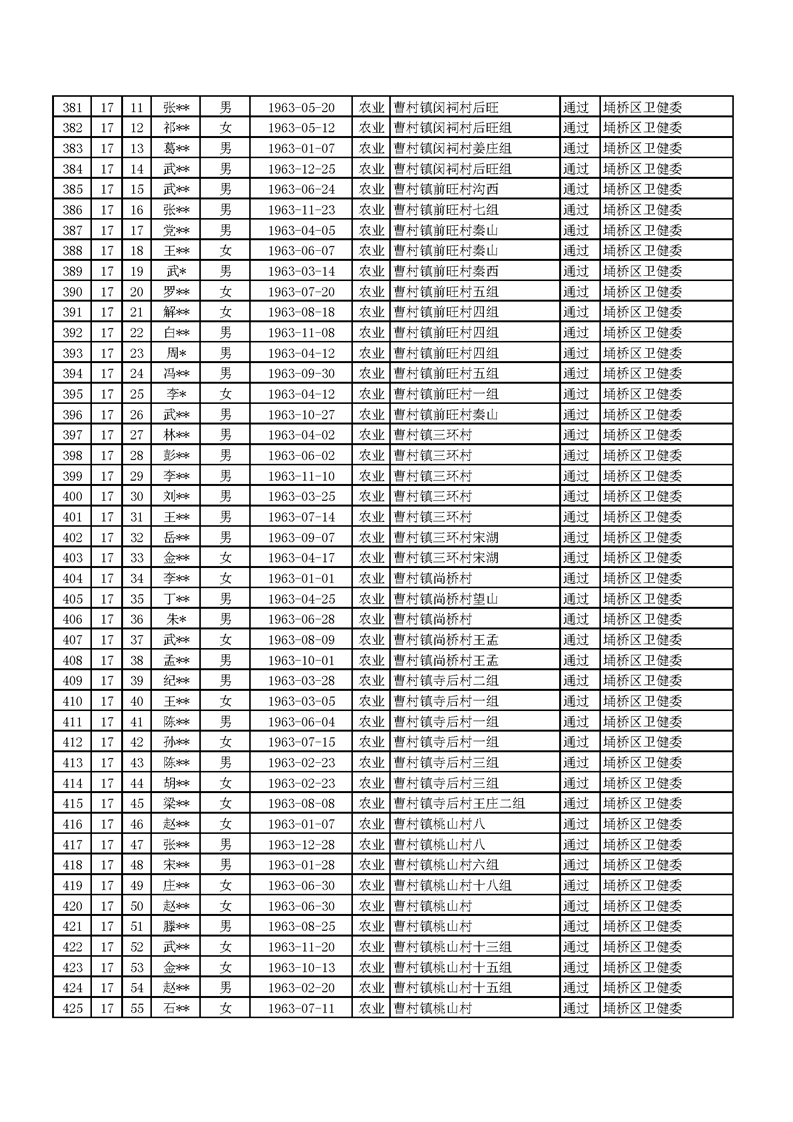 | 381 | 17 | 11 | 张** | 男 | 1963-05-20 | 农业 | 曹村镇闵祠村后旺 | 通过 | 埇桥区卫健委 |
|---|---|---|---|---|---|---|---|---|---|
| 382 | 17 | 12 | 祁** | 女 | 1963-05-12 | 农业 | 曹村镇闵祠村后旺组 | 通过 | 埇桥区卫健委 |
| 383 | 17 | 13 | 葛** | 男 | 1963-01-07 | 农业 | 曹村镇闵祠村姜庄组 | 通过 | 埇桥区卫健委 |
| 384 | 17 | 14 | 武** | 男 | 1963-12-25 | 农业 | 曹村镇闵祠村后旺组 | 通过 | 埇桥区卫健委 |
| 385 | 17 | 15 | 武** | 男 | 1963-06-24 | 农业 | 曹村镇前旺村沟西 | 通过 | 埇桥区卫健委 |
| 386 | 17 | 16 | 张** | 男 | 1963-11-23 | 农业 | 曹村镇前旺村七组 | 通过 | 埇桥区卫健委 |
| 387 | 17 | 17 | 党** | 男 | 1963-04-05 | 农业 | 曹村镇前旺村奏山 | 通过 | 埇桥区卫健委 |
| 388 | 17 | 18 | 王** | 女 | 1963-06-07 | 农业 | 曹村镇前旺村奏山 | 通过 | 埇桥区卫健委 |
| 389 | 17 | 19 | 武* | 男 | 1963-03-14 | 农业 | 曹村镇前旺村奏西 | 通过 | 埇桥区卫健委 |
| 390 | 17 | 20 | 罗** | 女 | 1963-07-20 | 农业 | 曹村镇前旺村五组 | 通过 | 埇桥区卫健委 |
| 391 | 17 | 21 | 解** | 女 | 1963-08-18 | 农业 | 曹村镇前旺村四组 | 通过 | 埇桥区卫健委 |
| 392 | 17 | 22 | 白** | 男 | 1963-11-08 | 农业 | 曹村镇前旺村四组 | 通过 | 埇桥区卫健委 |
| 393 | 17 | 23 | 周* | 男 | 1963-04-12 | 农业 | 曹村镇前旺村四组 | 通过 | 埇桥区卫健委 |
| 394 | 17 | 24 | 冯** | 男 | 1963-09-30 | 农业 | 曹村镇前旺村五组 | 通过 | 埇桥区卫健委 |
| 395 | 17 | 25 | 李* | 女 | 1963-04-12 | 农业 | 曹村镇前旺村一组 | 通过 | 埇桥区卫健委 |
| 396 | 17 | 26 | 武** | 男 | 1963-10-27 | 农业 | 曹村镇前旺村奏山 | 通过 | 埇桥区卫健委 |
| 397 | 17 | 27 | 林** | 男 | 1963-04-02 | 农业 | 曹村镇三环村 | 通过 | 埇桥区卫健委 |
| 398 | 17 | 28 | 彭** | 男 | 1963-06-02 | 农业 | 曹村镇三环村 | 通过 | 埇桥区卫健委 |
| 399 | 17 | 29 | 李** | 男 | 1963-11-10 | 农业 | 曹村镇三环村 | 通过 | 埇桥区卫健委 |
| 400 | 17 | 30 | 刘** | 男 | 1963-03-25 | 农业 | 曹村镇三环村 | 通过 | 埇桥区卫健委 |
| 401 | 17 | 31 | 王** | 男 | 1963-07-14 | 农业 | 曹村镇三环村 | 通过 | 埇桥区卫健委 |
| 402 | 17 | 32 | 岳** | 男 | 1963-09-07 | 农业 | 曹村镇三环村宋湖 | 通过 | 埇桥区卫健委 |
| 403 | 17 | 33 | 金** | 女 | 1963-04-17 | 农业 | 曹村镇三环村宋湖 | 通过 | 埇桥区卫健委 |
| 404 | 17 | 34 | 李** | 女 | 1963-01-01 | 农业 | 曹村镇尚桥村 | 通过 | 埇桥区卫健委 |
| 405 | 17 | 35 | 丁** | 男 | 1963-04-25 | 农业 | 曹村镇尚桥村望山 | 通过 | 埇桥区卫健委 |
| 406 | 17 | 36 | 朱* | 男 | 1963-06-28 | 农业 | 曹村镇尚桥村 | 通过 | 埇桥区卫健委 |
| 407 | 17 | 37 | 武** | 女 | 1963-08-09 | 农业 | 曹村镇尚桥村王孟 | 通过 | 埇桥区卫健委 |
| 408 | 17 | 38 | 孟** | 男 | 1963-10-01 | 农业 | 曹村镇尚桥村王孟 | 通过 | 埇桥区卫健委 |
| 409 | 17 | 39 | 纪** | 男 | 1963-03-28 | 农业 | 曹村镇寺后村二组 | 通过 | 埇桥区卫健委 |
| 410 | 17 | 40 | 王** | 女 | 1963-03-05 | 农业 | 曹村镇寺后村一组 | 通过 | 埇桥区卫健委 |
| 411 | 17 | 41 | 陈** | 男 | 1963-06-04 | 农业 | 曹村镇寺后村一组 | 通过 | 埇桥区卫健委 |
| 412 | 17 | 42 | 孙** | 女 | 1963-07-15 | 农业 | 曹村镇寺后村一组 | 通过 | 埇桥区卫健委 |
| 413 | 17 | 43 | 陈** | 男 | 1963-02-23 | 农业 | 曹村镇寺后村三组 | 通过 | 埇桥区卫健委 |
| 414 | 17 | 44 | 胡** | 女 | 1963-02-23 | 农业 | 曹村镇寺后村三组 | 通过 | 埇桥区卫健委 |
| 415 | 17 | 45 | 梁** | 女 | 1963-08-08 | 农业 | 曹村镇寺后村王庄二组 | 通过 | 埇桥区卫健委 |
| 416 | 17 | 46 | 赵** | 女 | 1963-01-07 | 农业 | 曹村镇桃山村八 | 通过 | 埇桥区卫健委 |
| 417 | 17 | 47 | 张** | 男 | 1963-12-28 | 农业 | 曹村镇桃山村八 | 通过 | 埇桥区卫健委 |
| 418 | 17 | 48 | 宋** | 男 | 1963-01-28 | 农业 | 曹村镇桃山村六组 | 通过 | 埇桥区卫健委 |
| 419 | 17 | 49 | 庄** | 女 | 1963-06-30 | 农业 | 曹村镇桃山村十八组 | 通过 | 埇桥区卫健委 |
| 420 | 17 | 50 | 赵** | 女 | 1963-06-30 | 农业 | 曹村镇桃山村 | 通过 | 埇桥区卫健委 |
| 421 | 17 | 51 | 滕** | 男 | 1963-08-25 | 农业 | 曹村镇桃山村 | 通过 | 埇桥区卫健委 |
| 422 | 17 | 52 | 武** | 女 | 1963-11-20 | 农业 | 曹村镇桃山村十三组 | 通过 | 埇桥区卫健委 |
| 423 | 17 | 53 | 金** | 女 | 1963-10-13 | 农业 | 曹村镇桃山村十五组 | 通过 | 埇桥区卫健委 |
| 424 | 17 | 54 | 赵** | 男 | 1963-02-20 | 农业 | 曹村镇桃山村十五组 | 通过 | 埇桥区卫健委 |
| 425 | 17 | 55 | 石** | 女 | 1963-07-11 | 农业 | 曹村镇桃山村 | 通过 | 埇桥区卫健委 |